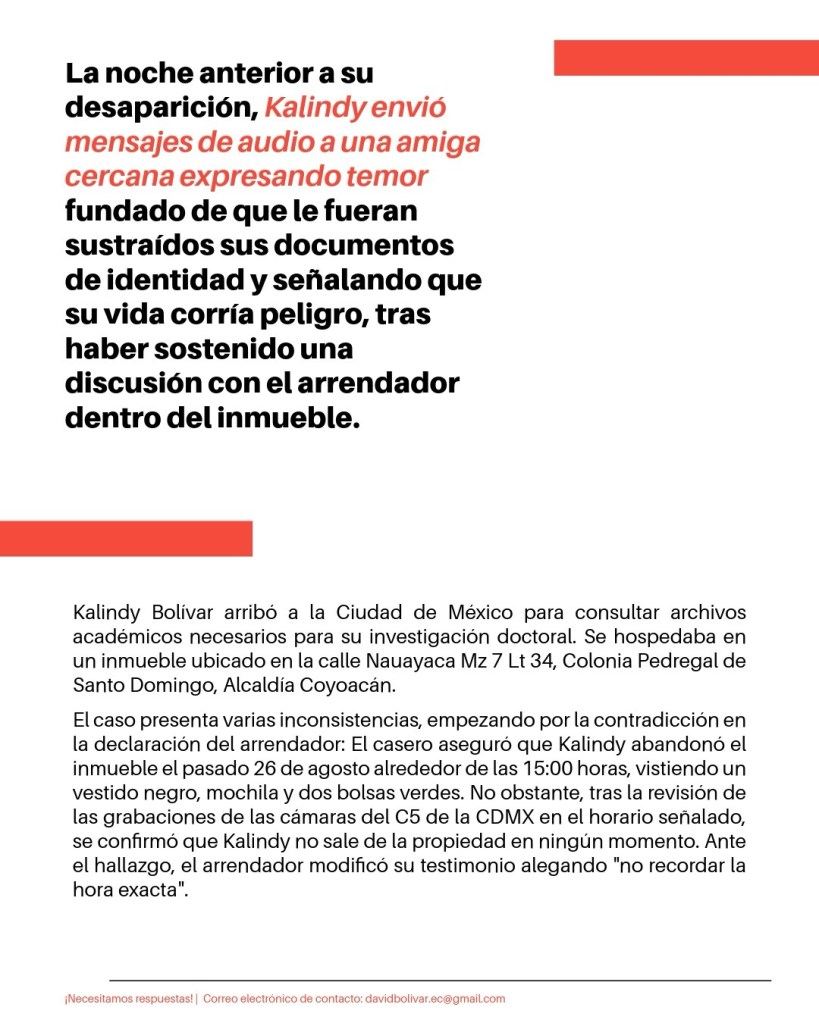 La noche anterior a su desaparición, Kalindy envió mensajes de audio a una amiga cercana expresando temor fundado de que le fueran sustraídos sus documentos de identidad y señalando que su vida corría peligro, tras haber sostenido una discusión con el arrendador dentro del inmueble.

Kalindy Bolívar arribó a la Ciudad de México para consultar archivos académicos necesarios para su investigación doctoral. Se hospedaba en un inmueble ubicado en la calle Nauayaca Mz 7 Lt 34, Colonia Pedregal de Santo Domingo, Alcaldía Coyoacán.

El caso presenta varias inconsistencias, empezando por la contradicción en la declaración del arrendador: El casero aseguró que Kalindy abandonó el inmueble el pasado 26 de agosto alrededor de las 15:00 horas, vistiendo un vestido negro, mochila y dos bolsas verdes. No obstante, tras la revisión de las grabaciones de las cámaras del C5 de la CDMX en el horario señalado, se confirmó que Kalindy no sale de la propiedad en ningún momento. Ante el hallazgo, el arrendador modificó su testimonio alegando "no recordar la hora exacta".

¡Necesitamos respuestas! | Correo electrónico de contacto: davidbolivar.ec@gmail.com